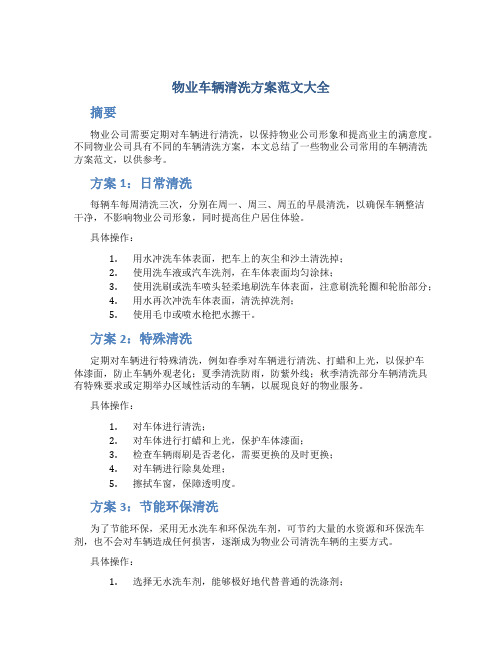 物业车辆清洗方案范文大全

摘要

物业公司需要定期对车辆进行清洗，以保持物业公司形象和提高业主的满意度。不同物业公司具有不同的车辆清洗方案，本文总结了一些物业公司常用的车辆清洗方案范文，以供参考。

方案 1：日常清洗

每辆车每周清洗三次，分别在周一、周三、周五的早晨清洗，以确保车辆整洁干净，不影响物业公司形象，同时提高住户居住体验。

具体操作：

1. 用水冲洗车体表面，把车上的灰尘和沙土清洗掉；
2. 使用洗车液或汽车洗剂，在车体表面均匀涂抹；
3. 使用洗刷或洗车喷头轻柔地刷洗车体表面，注意刷洗轮圈和轮胎部分；
4. 用水再次冲洗车体表面，清洗掉洗剂；
5. 使用毛巾或喷水枪把水擦干。

方案 2：特殊清洗

定期对车辆进行特殊清洗，例如春季对车辆进行清洗、打蜡和上光，以保护车体漆面，防止车辆外观老化；夏季清洗防雨，防紫外线；秋季清洗部分车辆清洗具有特殊要求或定期举办区域性活动的车辆，以展现良好的物业服务。

具体操作：

1. 对车体进行清洗；
2. 对车体进行打蜡和上光，保护车体漆面；
3. 检查车辆雨刷是否老化，需要更换的及时更换；
4. 对车辆进行除臭处理；
5. 擦拭车窗，保障透明度。

方案 3：节能环保清洗

为了节能环保，采用无水洗车和环保洗车剂，可节约大量的水资源和环保洗车剂，也不会对车辆造成任何损害，逐渐成为物业公司清洗车辆的主要方式。

具体操作：

1. 选择无水洗车剂，能够极好地代替普通的洗涤剂；